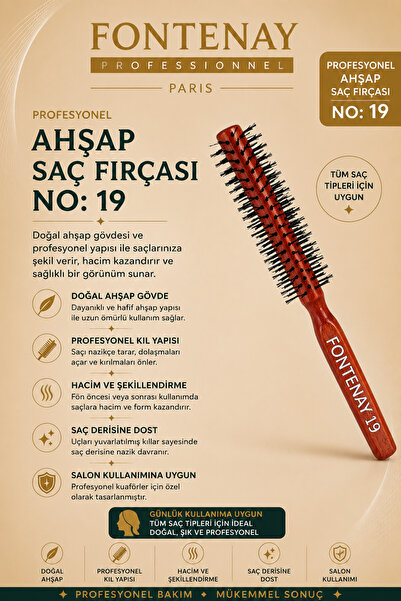 FONTENAY
PROFESSIONNEL
PARIS

PROFESYONEL AHŞAP SAÇ FIRÇASI NO: 19

PROFESYONEL
AHŞAP SAÇ FIRÇASI NO: 19

TÜM SAÇ TİPLERİ İÇİN UYGUN

Doğal ahşap gövdesi ve profesyonel yapısı ile saçlarınıza şekil verir, hacim kazandırır ve sağlıklı bir görünüm sunar.

DOĞAL AHŞAP GÖVDE
Dayanıklı ve hafif ahşap yapısı ile uzun ömürlü kullanım sağlar.

PROFESYONEL KIL YAPISI
Saçı nazikçe tarar, dolaşmaları açar ve kırılmaları önler.

HACİM VE ŞEKİLLENDİRME
Fön öncesi veya sonrası kullanımda saçlara hacim ve form kazandırır.

SAÇ DERİSİNE DOST
Uçları yuvarlatılmış kıllar sayesinde saç derisine nazik davranır.

SALON KULLANIMINA UYGUN
Profesyonel kuaförler için özel olarak tasarlanmıştır.

FONTENAY 19

GÜNLÜK KULLANIMA UYGUN
TÜM SAÇ TİPLERİ İÇİN İDEAL
DOĞAL, ŞIK VE PROFESYONEL

DOĞAL AHŞAP
PROFESYONEL KIL YAPISI
HACİM VE ŞEKİLLENDİRME
SAÇ DERİSİNE DOST
SALON KULLANIMI

PROFESYONEL BAKIM MÜKEMMEL SONUÇ